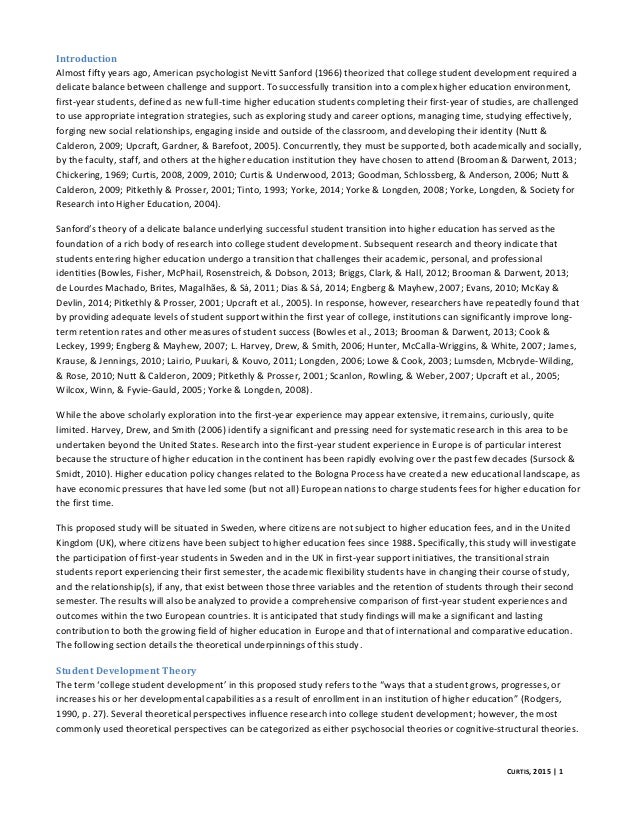 Introduction

Almost fifty years ago, American psychologist Nevitt Sanford (1966) theorized that college student development required a delicate balance between challenge and support. To successfully transition into a complex higher education environment, first-year students, defined as new full-time higher education students completing their first-year of studies, are challenged to use appropriate integration strategies, such as exploring study and career options, managing time, studying effectively, forging new social relationships, engaging inside and outside of the classroom, and developing their identity (Nutt & Calderon, 2009; Upcraft, Gardner, & Barefoot, 2005). Concurrently, they must be supported, both academically and socially, by the faculty, staff, and others at the higher education institution they have chosen to attend (Brooman & Darwent, 2013; Chickering, 1969; Curtis, 2008, 2009, 2010; Curtis & Underwood, 2013; Goodman, Schlossberg, & Anderson, 2006; Nutt & Calderon, 2009; Pitkethly & Prosser, 2001; Tinto, 1993; Yorke, 2014; Yorke & Longden, 2008; Yorke, Longden, & Society for Research into Higher Education, 2004).

Sanford's theory of a delicate balance underlying successful student transition into higher education has served as the foundation of a rich body of research into college student development. Subsequent research and theory indicate that students entering higher education undergo a transition that challenges their academic, personal, and professional identities (Bowles, Fisher, McPhail, Rosenstreich, & Dobson, 2013; Briggs, Clark, & Hall, 2012; Brooman & Darwent, 2013; de Lourdes Machado, Brites, Magalhães, & Sá, 2011; Dias & Sá, 2014; Engberg & Mayhew, 2007; Evans, 2010; McKay & Devlin, 2014; Pitkethly & Prosser, 2001; Upcraft et al., 2005). In response, however, researchers have repeatedly found that by providing adequate levels of student support within the first year of college, institutions can significantly improve long-term retention rates and other measures of student success (Bowles et al., 2013; Brooman & Darwent, 2013; Cook & Leckey, 1999; Engberg & Mayhew, 2007; L. Harvey, Drew, & Smith, 2006; Hunter, McCalla-Wriggins, & White, 2007; James, Krause, & Jennings, 2010; Lairio, Puukari, & Kouvo, 2011; Longden, 2006; Lowe & Cook, 2003; Lumsden, Mcbryde-Wilding, & Rose, 2010; Nutt & Calderon, 2009; Pitkethly & Prosser, 2001; Scanlon, Rowling, & Weber, 2007; Upcraft et al., 2005; Wilcox, Winn, & Fyvie-Gauld, 2005; Yorke & Longden, 2008).

While the above scholarly exploration into the first-year experience may appear extensive, it remains, curiously, quite limited. Harvey, Drew, and Smith (2006) identify a significant and pressing need for systematic research in this area to be undertaken beyond the United States. Research into the first-year student experience in Europe is of particular interest because the structure of higher education in the continent has been rapidly evolving over the past few decades (Sursock & Smidt, 2010). Higher education policy changes related to the Bologna Process have created a new educational landscape, as have economic pressures that have led some (but not all) European nations to charge students fees for higher education for the first time.

This proposed study will be situated in Sweden, where citizens are not subject to higher education fees, and in the United Kingdom (UK), where citizens have been subject to higher education fees since 1988. Specifically, this study will investigate the participation of first-year students in Sweden and in the UK in first-year support initiatives, the transitional strain students report experiencing their first semester, the academic flexibility students have in changing their course of study, and the relationship(s), if any, that exist between those three variables and the retention of students through their second semester. The results will also be analyzed to provide a comprehensive comparison of first-year student experiences and outcomes within the two European countries. It is anticipated that study findings will make a significant and lasting contribution to both the growing field of higher education in Europe and that of international and comparative education. The following section details the theoretical underpinnings of this study.

Student Development Theory

The term 'college student development' in this proposed study refers to the "ways that a student grows, progresses, or increases his or her developmental capabilities as a result of enrollment in an institution of higher education" (Rodgers, 1990, p. 27). Several theoretical perspectives influence research into college student development; however, the most commonly used theoretical perspectives can be categorized as either psychosocial theories or cognitive-structural theories.

CURTIS, 2015 | 1